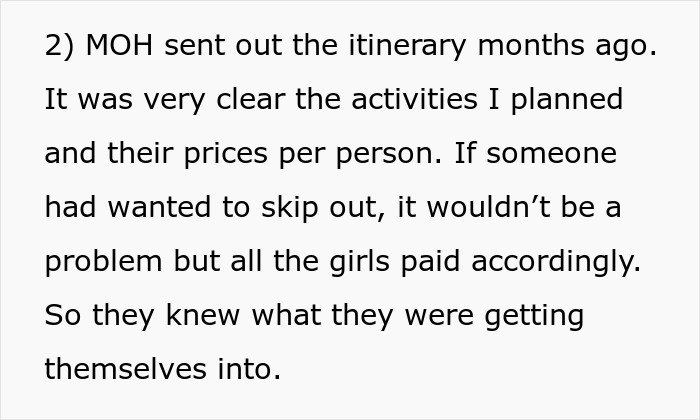 2) MOH sent out the itinerary months ago. It was very clear the activities I planned and their prices per person. If someone had wanted to skip out, it wouldn’t be a problem but all the girls paid accordingly. So they knew what they were getting themselves into.